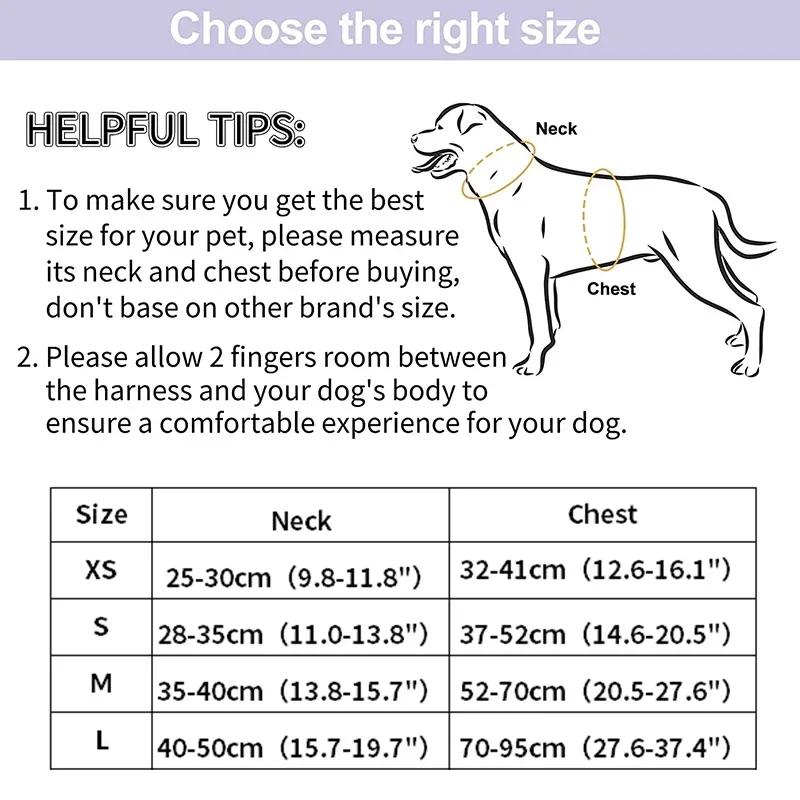 Choose the right size

HELPFUL TIPS:

Neck

Chest

1. To make sure you get the best size for your pet, please measure its neck and chest before buying, don't base on other brand's size.

2. Please allow 2 fingers room between the harness and your dog's body to ensure a comfortable experience for your dog.

| Size | Neck | Chest |
|---|---|---|
| XS | 25-30cm (9.8-11.8") | 32-41cm (12.6-16.1") |
| S | 28-35cm (11.0-13.8") | 37-52cm (14.6-20.5") |
| M | 35-40cm (13.8-15.7") | 52-70cm (20.5-27.6") |
| L | 40-50cm (15.7-19.7") | 70-95cm (27.6-37.4") |